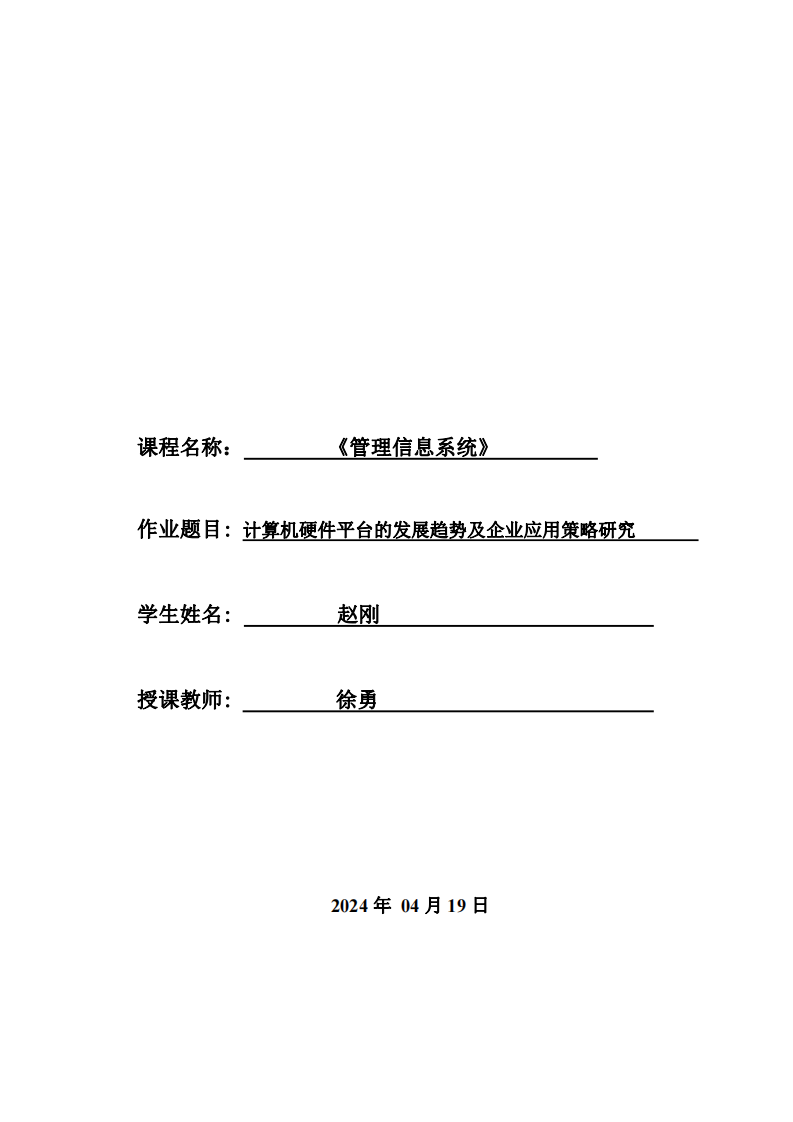 课程名称：《管理信息系统》

作业题目：计算机硬件平台的发展趋势及企业应用策略研究

学生姓名：赵刚

授课教师：徐勇

2024 年 04 月 19 日